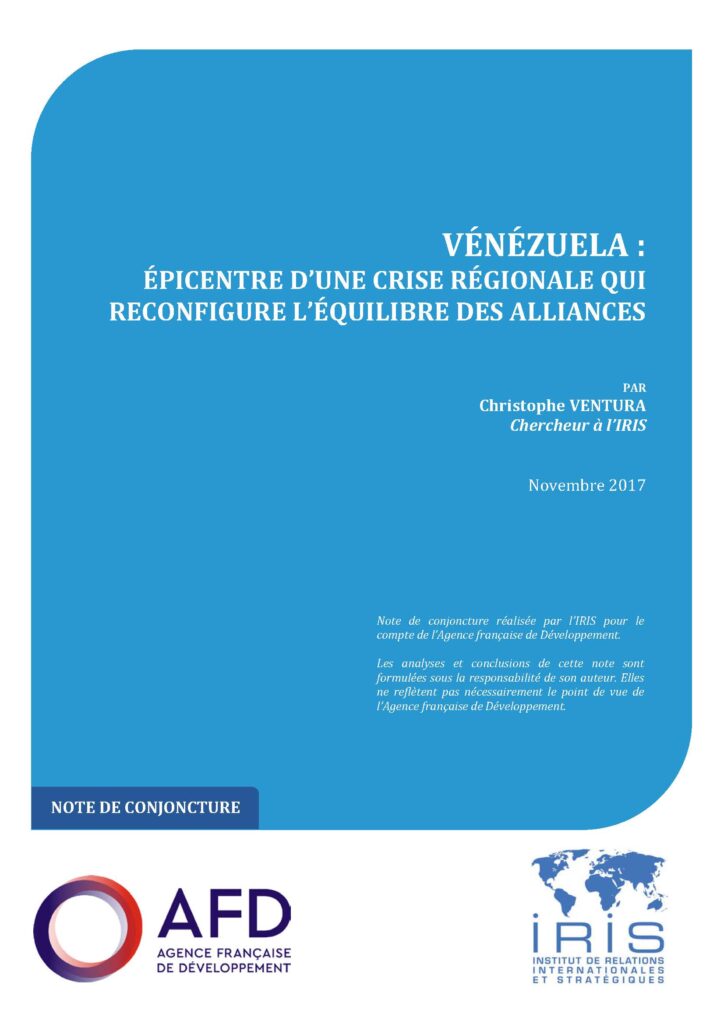 VÉNÉZUELA :
ÉPICENTRE D'UNE CRISE RÉGIONALE QUI RECONFIGURE L'ÉQUILIBRE DES ALLIANCES

PAR
Christophe VENTURA
Chercheur à l'IRIS

Novembre 2017

Note de conjoncture réalisée par l'IRIS pour le compte de l'Agence française de Développement.

Les analyses et conclusions de cette note sont formulées sous la responsabilité de son auteur. Elles ne reflètent pas nécessairement le point de vue de l'Agence française de Développement.

NOTE DE CONJONCTURE

AFD
AGENCE FRANÇAISE DE DÉVELOPPEMENT

IRIS
INSTITUT DE RELATIONS INTERNATIONALES ET STRATÉGIQUES